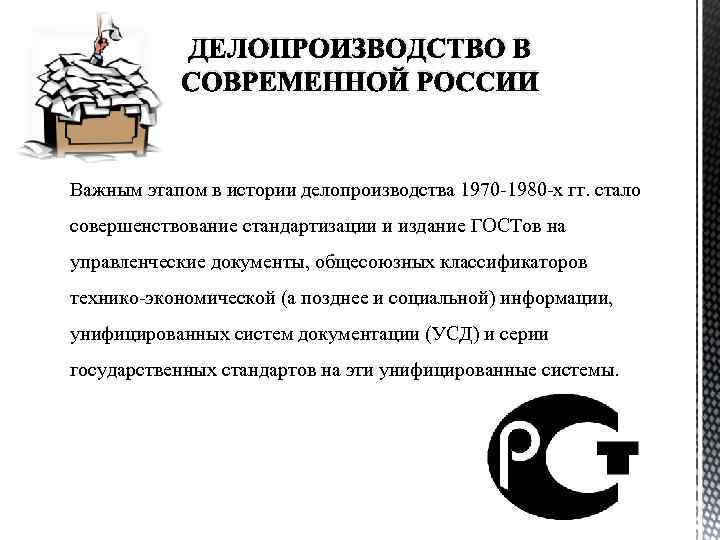 ДЕЛОПРОИЗВОДСТВО В СОВРЕМЕННОЙ РОССИИ

Важным этапом в истории делопроизводства 1970-1980-х гг. стало совершенствование стандартизации и издание ГОСТов на управленческие документы, общесоюзных классификаторов технико-экономической (а позднее и социальной) информации, унифицированных систем документации (УСД) и серии государственных стандартов на эти унифицированные системы.

РСТ